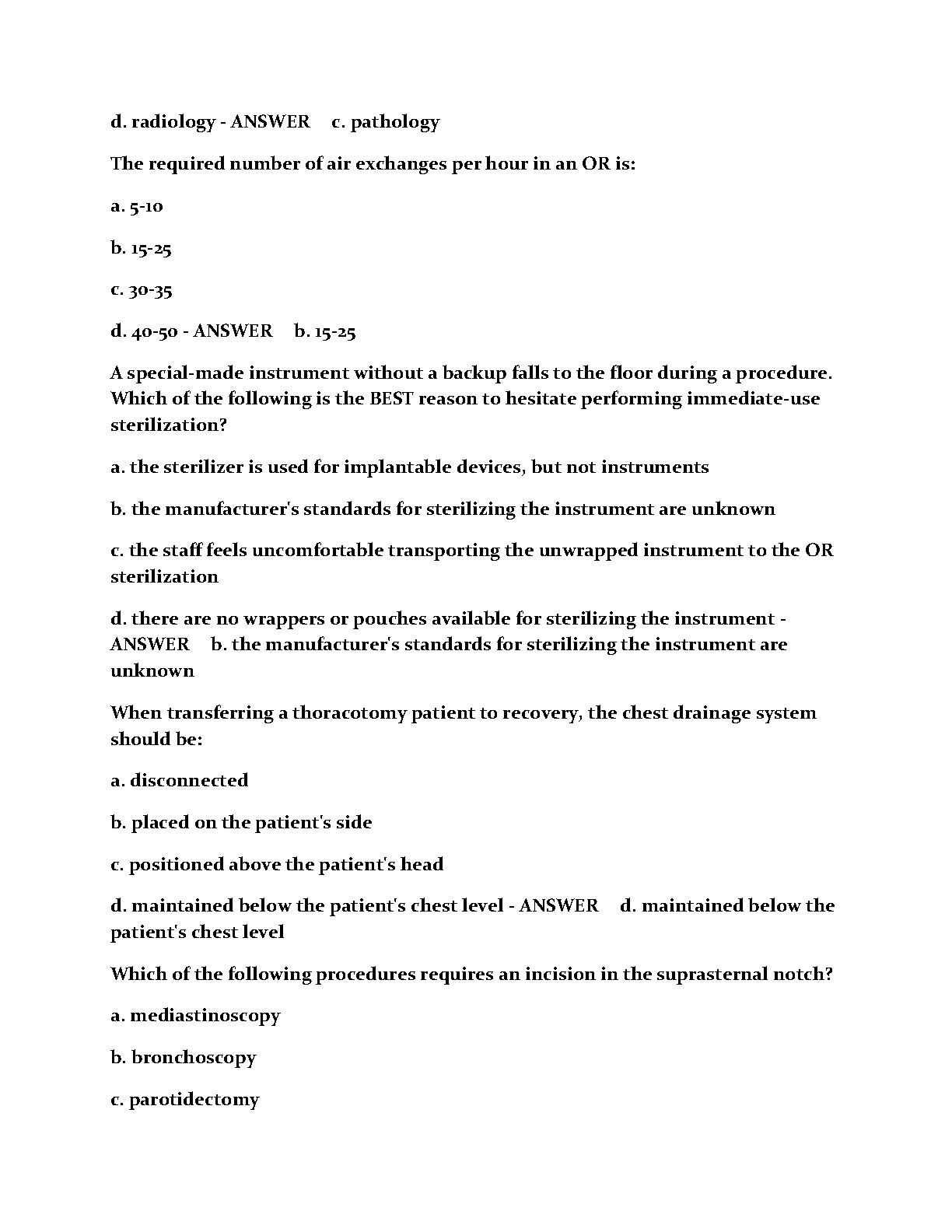 d. radiology - ANSWER c. pathology

The required number of air exchanges per hour in an OR is:

a. 5-10

b. 15-25

c. 30-35

d. 40-50 - ANSWER b. 15-25

A special-made instrument without a backup falls to the floor during a procedure. Which of the following is the BEST reason to hesitate performing immediate-use sterilization?

a. the sterilizer is used for implantable devices, but not instruments

b. the manufacturer's standards for sterilizing the instrument are unknown

c. the staff feels uncomfortable transporting the unwrapped instrument to the OR sterilization

d. there are no wrappers or pouches available for sterilizing the instrument - ANSWER b. the manufacturer's standards for sterilizing the instrument are unknown

When transferring a thoracotomy patient to recovery, the chest drainage system should be:

a. disconnected

b. placed on the patient's side

c. positioned above the patient's head

d. maintained below the patient's chest level - ANSWER d. maintained below the patient's chest level

Which of the following procedures requires an incision in the suprasternal notch?

a. mediastinoscopy

b. bronchoscopy

c. parotidectomy